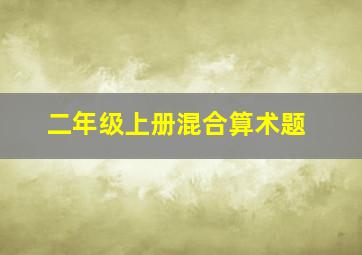 二年级上册混合算术题